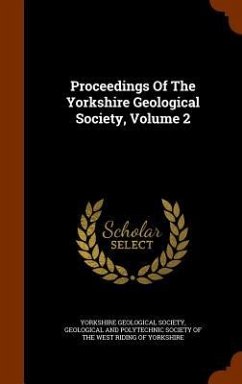 Proceedings Of The Yorkshire Geological Society, Volume 2

Scholar SELECT

YORKSHIRE GEOLOGICAL SOCIETY, GEOLOGICAL AND POLYTECHNIC SOCIETY OF THE WEST RIDING OF YORKSHIRE